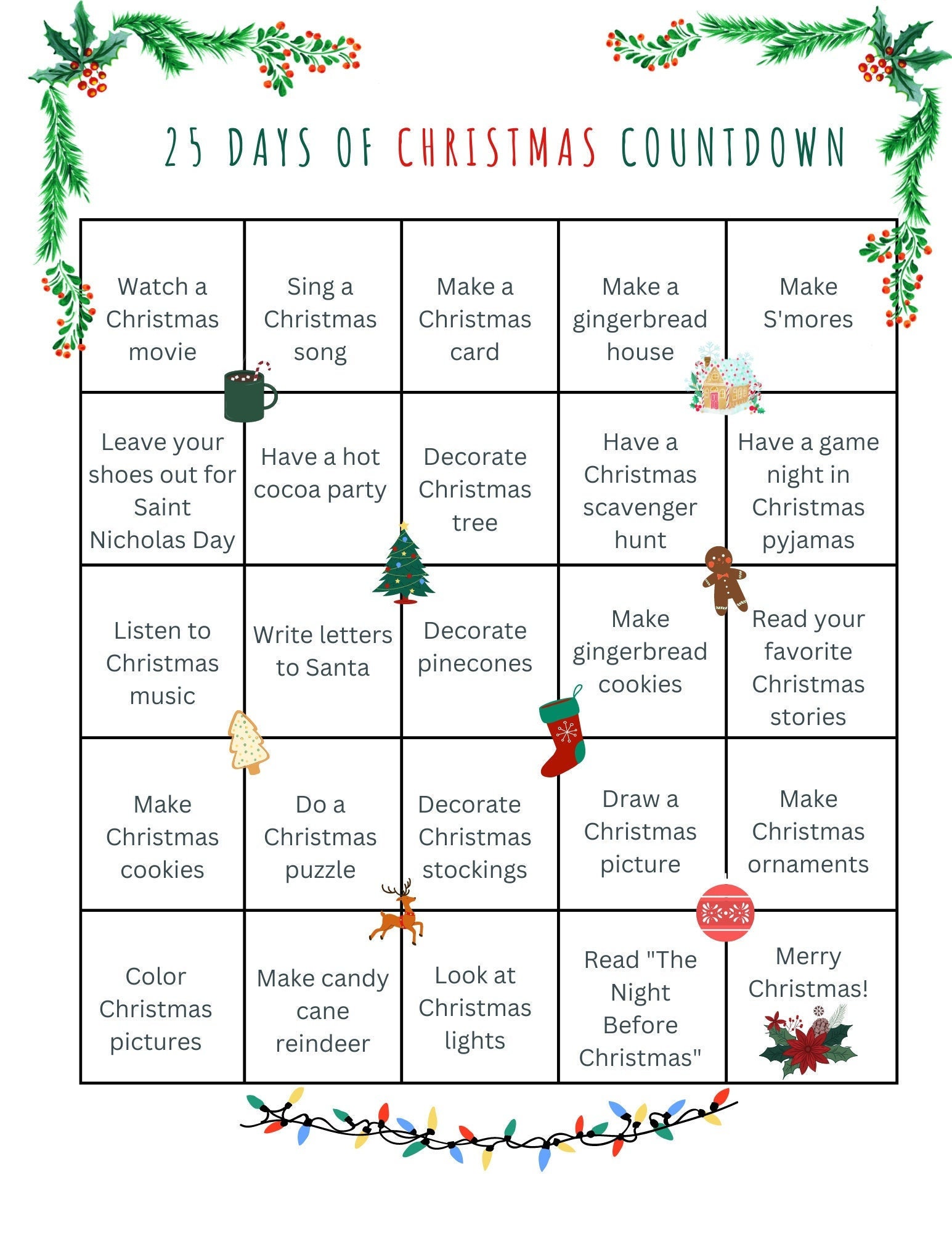 25 DAYS OF CHRISTMAS COUNTDOWN

| | | | | |
|---|---|---|---|---|
| Watch a Christmas movie | Sing a Christmas song | Make a Christmas card | Make a gingerbread house | Make S'mores |
| Leave your shoes out for Saint Nicholas Day | Have a hot cocoa party | Decorate Christmas tree | Have a Christmas scavenger hunt | Have a game night in Christmas pyjamas |
| Listen to Christmas music | Write letters to Santa | Decorate pinecones | Make gingerbread cookies | Read your favorite Christmas stories |
| Make Christmas cookies | Do a Christmas puzzle | Decorate Christmas stockings | Draw a Christmas picture | Make Christmas ornaments |
| Color Christmas pictures | Make candy cane reindeer | Look at Christmas lights | Read "The Night Before Christmas" | Merry Christmas! |